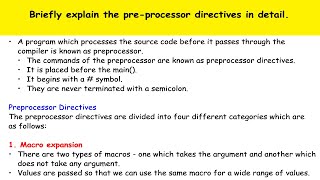 Briefly explain the pre-processor directives in detail.

- A program which processes the source code before it passes through the compiler is known as preprocessor.
  - The commands of the preprocessor are known as preprocessor directives.
  - It is placed before the main().
  - It begins with a # symbol.
  - They are never terminated with a semicolon.

Preprocessor Directives
The preprocessor directives are divided into four different categories which are as follows:

1. Macro expansion
- There are two types of macros - one which takes the argument and another which does not take any argument.
- Values are passed so that we can use the same macro for a wide range of values.